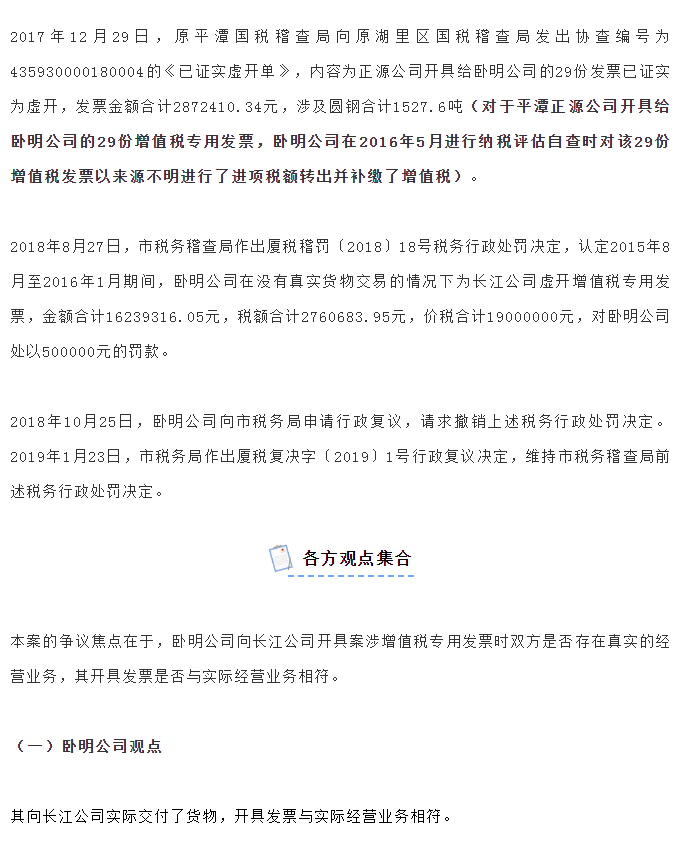 2017年12月29日，原平潭国税稽查局向原湖里区国税稽查局发出协查编号为435930000180004的《已证实虚开单》，内容为正源公司开具给卧明公司的29份发票已证实为虚开，发票金额合计2872410.34元，涉及圆钢合计1527.6吨（对于平潭正源公司开具给卧明公司的29份增值税专用发票，卧明公司在2016年5月进行纳税评估自查时对该29份增值税发票以来源不明进行了进项税额转出并补缴了增值税）。

2018年8月27日，市税务稽查局作出厦税稽罚〔2018〕18号税务行政处罚决定，认定2015年8月至2016年1月期间，卧明公司在没有真实货物交易的情况下为长江公司虚开增值税专用发票，金额合计16239316.05元，税额合计2760683.95元，价税合计19000000元，对卧明公司处以500000元的罚款。

2018年10月25日，卧明公司向市税务局申请行政复议，请求撤销上述税务行政处罚决定。2019年1月23日，市税务局作出厦税复决字〔2019〕1号行政复议决定，维持市税务稽查局前述税务行政处罚决定。

各方观点集合

本案的争议焦点在于，卧明公司向长江公司开具案涉增值税专用发票时双方是否存在真实的经营业务，其开具发票是否与实际经营业务相符。

（一）卧明公司观点

其向长江公司实际交付了货物，开具发票与实际经营业务相符。